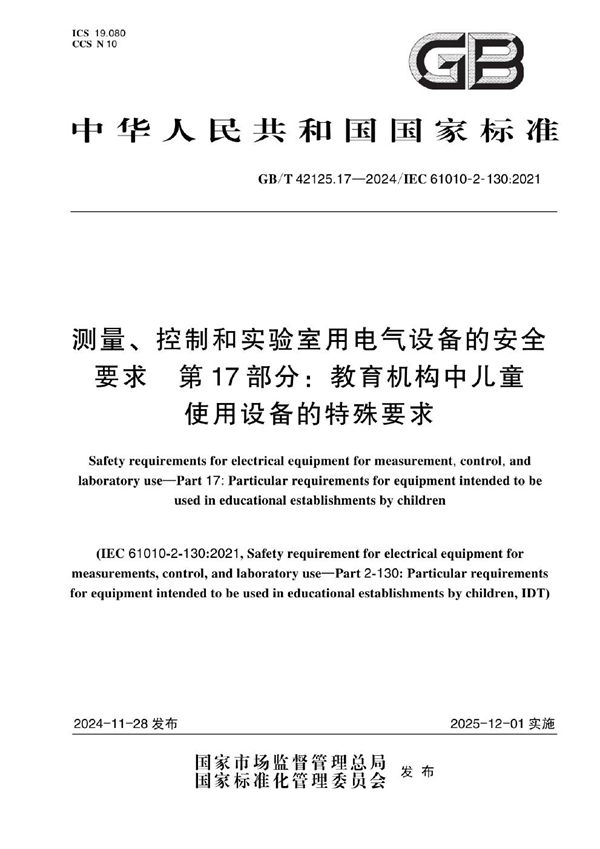 ICS 19.080
CCS N 10

GB

中华人民共和国国家标准

GB/T 42125.17—2024/IEC 61010-2-130:2021

测量、控制和实验室用电气设备的安全要求　第17部分：教育机构中儿童使用设备的特殊要求

Safety requirements for electrical equipment for measurement, control, and laboratory use—Part 17: Particular requirements for equipment intended to be used in educational establishments by children

(IEC 61010-2-130:2021, Safety requirement for electrical equipment for measurements, control, and laboratory use—Part 2-130: Particular requirements for equipment intended to be used in educational establishments by children, IDT)

2024-11-28 发布

2025-12-01 实施

国家市场监督管理总局
国家标准化管理委员会
发布